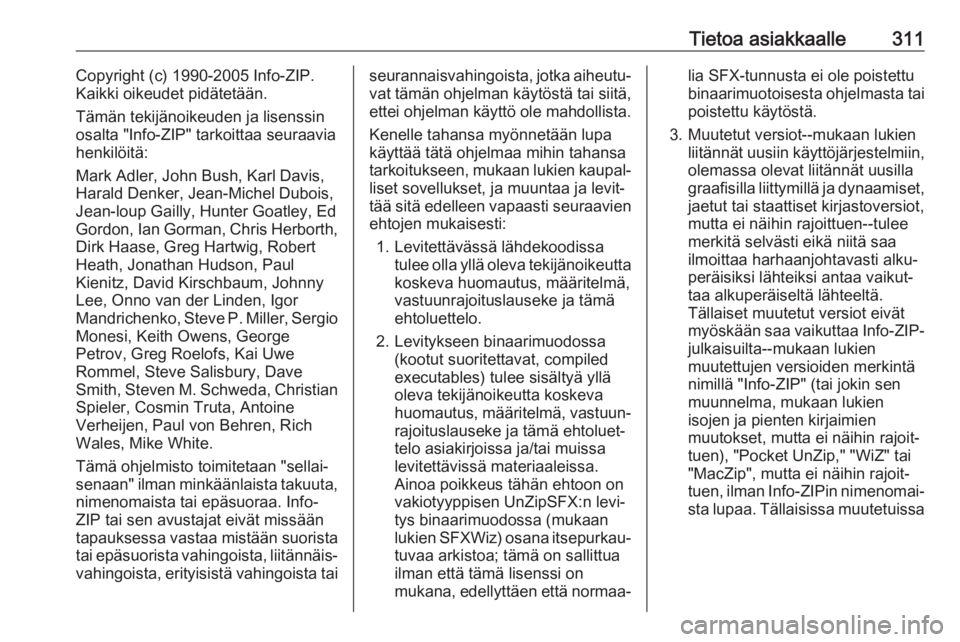 Tietoa asiakkaalle 311

Copyright (c) 1990-2005 Info-ZIP. Kaikki oikeudet pidätetään.

Tämän tekijänoikeuden ja lisenssin osalta "Info-ZIP" tarkoittaa seuraavia henkilöitä:

Mark Adler, John Bush, Karl Davis, Harald Denker, Jean-Michel Dubois, Jean-loup Gailly, Hunter Goatley, Ed Gordon, Ian Gorman, Chris Herborth, Dirk Haase, Greg Hartwig, Robert Heath, Jonathan Hudson, Paul Kienitz, David Kirschbaum, Johnny Lee, Onno van der Linden, Igor Mandrichenko, Steve P. Miller, Sergio Monesi, Keith Owens, George Petrov, Greg Roelofs, Kai Uwe Rommel, Steve Salisbury, Dave Smith, Steven M. Schweda, Christian Spieler, Cosmin Truta, Antoine Verheijen, Paul von Behren, Rich Wales, Mike White.

Tämä ohjelmisto toimitetaan "sellaisenaan" ilman minkäänlaista takuuta, nimenomaista tai epäsuoraa. Info-ZIP tai sen avustajat eivät missään tapauksessa vastaa mistään suorista tai epäsuorista vahingoista, liitännäisvahingoista, erityisistä vahingoista tai seurannaisvahingoista, jotka aiheutuvat tämän ohjelman käytöstä tai siitä, ettei ohjelman käyttö ole mahdollista.

Kenelle tahansa myönnetään lupa käyttää tätä ohjelmaa mihin tahansa tarkoitukseen, mukaan lukien kaupalliset sovellukset, ja muuntaa ja levittää sitä edelleen vapaasti seuraavien ehtojen mukaisesti:

1. Levitettävässä lähdekoodissa tulee olla yllä oleva tekijänoikeutta koskeva huomautus, määritelmä, vastuunrajoituslauseke ja tämä ehtoluettelo.

2. Levitykseen binaarimuodossa (kootut suoritettavat, compiled executables) tulee sisältyä yllä oleva tekijänoikeutta koskeva huomautus, määritelmä, vastuunrajoituslauseke ja tämä ehtoluettelo asiakirjoissa ja/tai muissa levitettävissä materiaaleissa. Ainoa poikkeus tähän ehtoon on vakiotyyppisen UnZipSFX:n levitys binaarimuodossa (mukaan lukien SFXWiz) osana itsepurkautuvaa arkistoa; tämä on sallittua ilman että tämä lisenssi on mukana, edellyttäen että normaalia SFX-tunnusta ei ole poistettu binaarimuotoisesta ohjelmasta tai poistettu käytöstä.

3. Muutetut versiot--mukaan lukien liitännät uusiin käyttöjärjestelmiin, olemassa olevat liitännät uusilla graafisilla liittymillä ja dynaamiset, jaetut tai staattiset kirjastoversiot, mutta ei näihin rajoittuen--tulee merkitä selvästi eikä niitä saa ilmoittaa harhaanjohtavasti alkuperäisiksi lähteiksi antaa vaikuttaa alkuperäiseltä lähteeltä. Tällaiset muutetut versiot eivät myöskään saa vaikuttaa Info-ZIP-julkaisuilta--mukaan lukien muutettujen versioiden merkintä nimillä "Info-ZIP" (tai jokin sen muunnelma, mukaan lukien isojen ja pienten kirjaimien muutokset, mutta ei näihin rajoittuen), "Pocket UnZip," "WiZ" tai "MacZip", mutta ei näihin rajoittuen, ilman Info-ZIPin nimenomaista lupaa. Tällaisissa muutetuissa